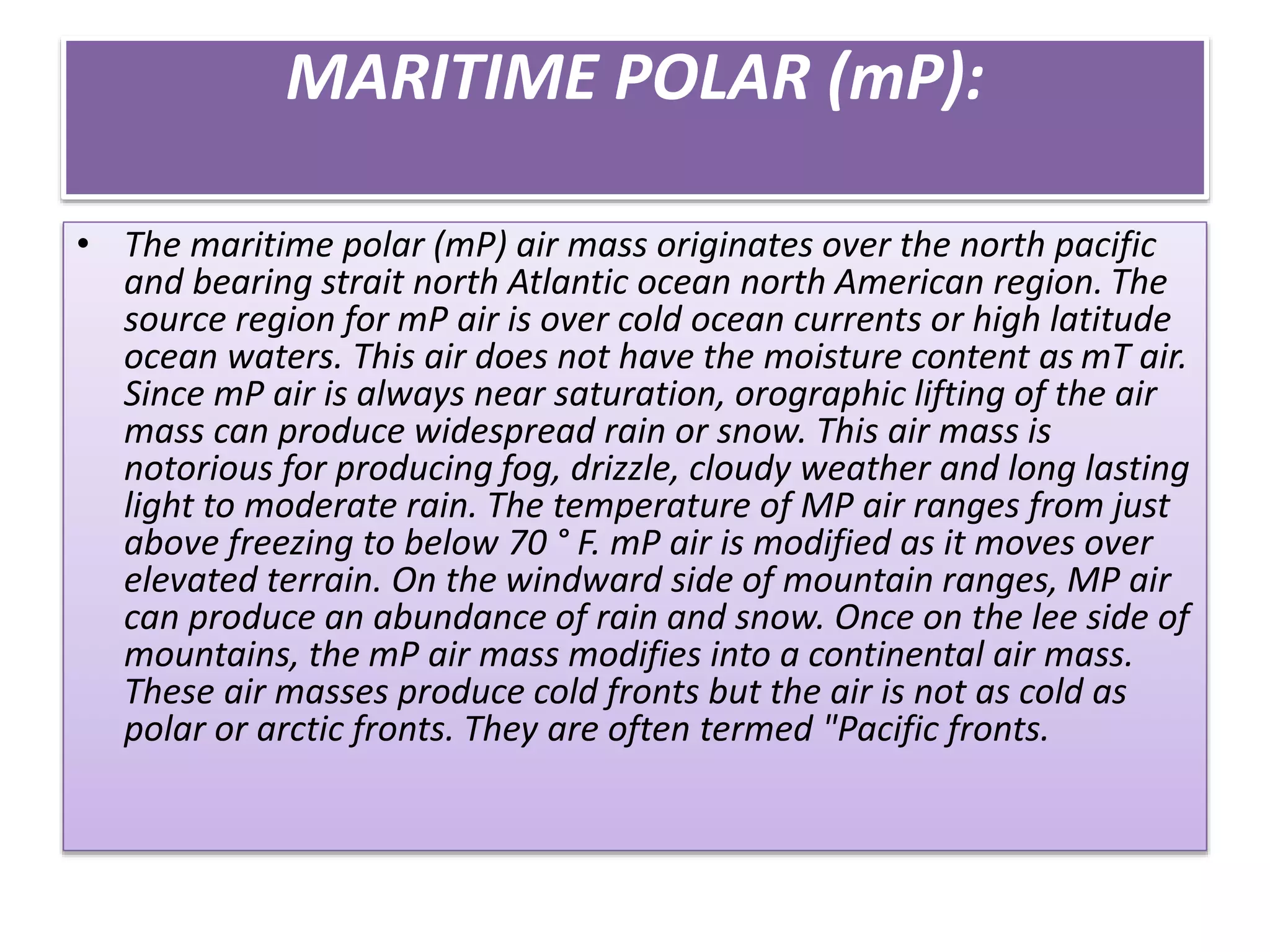 MARITIME POLAR (mP):

• The maritime polar (mP) air mass originates over the north pacific and bearing strait north Atlantic ocean north American region. The source region for mP air is over cold ocean currents or high latitude ocean waters. This air does not have the moisture content as mT air. Since mP air is always near saturation, orographic lifting of the air mass can produce widespread rain or snow. This air mass is notorious for producing fog, drizzle, cloudy weather and long lasting light to moderate rain. The temperature of MP air ranges from just above freezing to below 70 ° F. mP air is modified as it moves over elevated terrain. On the windward side of mountain ranges, MP air can produce an abundance of rain and snow. Once on the lee side of mountains, the mP air mass modifies into a continental air mass. These air masses produce cold fronts but the air is not as cold as polar or arctic fronts. They are often termed "Pacific fronts.